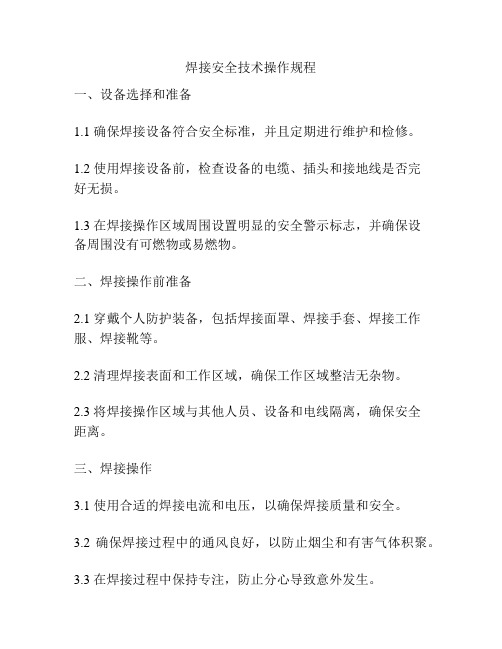 焊接安全技术操作规程

一、设备选择和准备

1.1 确保焊接设备符合安全标准，并且定期进行维护和检修。

1.2 使用焊接设备前，检查设备的电缆、插头和接地线是否完好无损。

1.3 在焊接操作区域周围设置明显的安全警示标志，并确保设备周围没有可燃物或易燃物。

二、焊接操作前准备

2.1 穿戴个人防护装备，包括焊接面罩、焊接手套、焊接工作服、焊接靴等。

2.2 清理焊接表面和工作区域，确保工作区域整洁无杂物。

2.3 将焊接操作区域与其他人员、设备和电线隔离，确保安全距离。

三、焊接操作

3.1 使用合适的焊接电流和电压，以确保焊接质量和安全。

3.2 确保焊接过程中的通风良好，以防止烟尘和有害气体积聚。

3.3 在焊接过程中保持专注，防止分心导致意外发生。